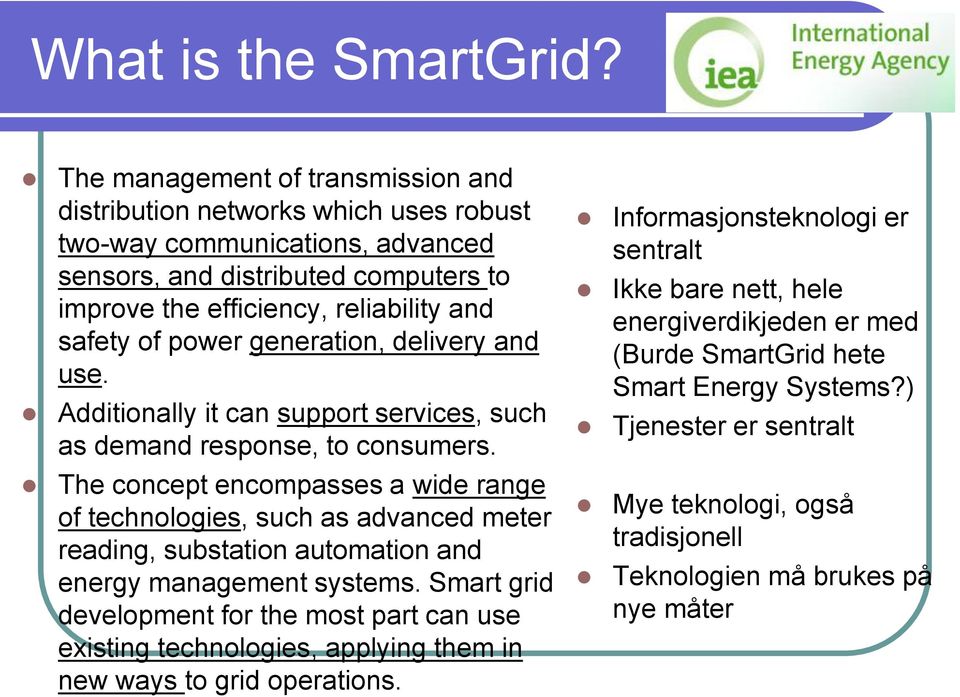 What is the SmartGrid?

iea International Energy Agency

- The management of transmission and distribution networks which uses robust two-way communications, advanced sensors, and distributed computers to improve the efficiency, reliability and safety of power generation, delivery and use.
- Additionally it can support services, such as demand response, to consumers.
- The concept encompasses a wide range of technologies, such as advanced meter reading, substation automation and energy management systems. Smart grid development for the most part can use existing technologies, applying them in new ways to grid operations.

- Informasjonsteknologi er sentralt
- Ikke bare nett, hele energiverdikjeden er med (Burde SmartGrid hete Smart Energy Systems?)
- Tjenester er sentralt
- Mye teknologi, også tradisjonell
- Teknologien må brukes på nye måter